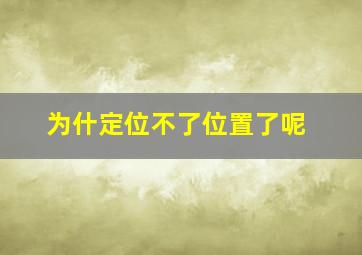 为什定位不了位置了呢